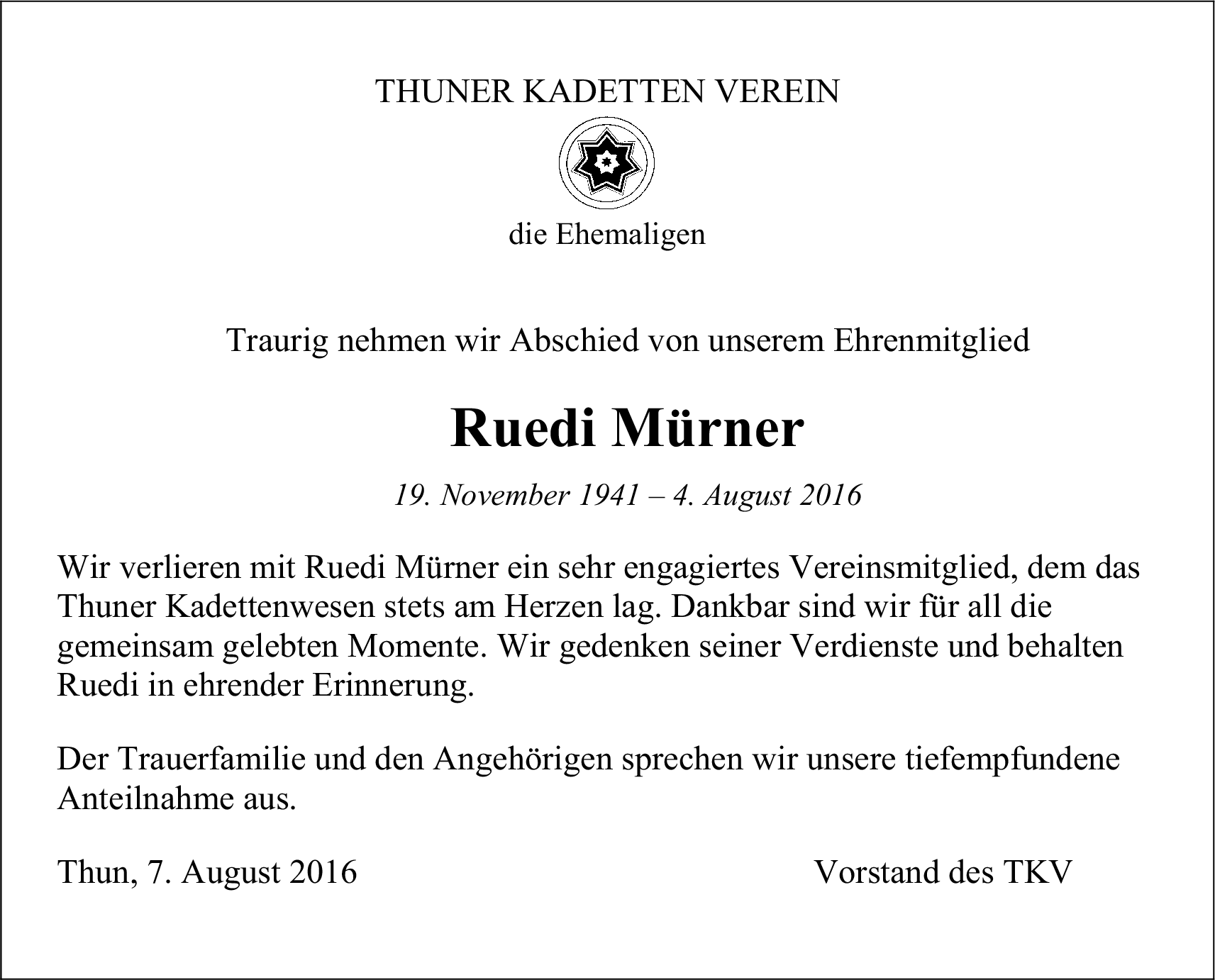 THUNER KADETTEN VEREIN

die Ehemaligen

Traurig nehmen wir Abschied von unserem Ehrenmitglied

Ruedi Mürner

19. November 1941 – 4. August 2016

Wir verlieren mit Ruedi Mürner ein sehr engagiertes Vereinsmitglied, dem das Thuner Kadettenwesen stets am Herzen lag. Dankbar sind wir für all die gemeinsam gelebten Momente. Wir gedenken seiner Verdienste und behalten Ruedi in ehrender Erinnerung.

Der Trauerfamilie und den Angehörigen sprechen wir unsere tiefempfundene Anteilnahme aus.

Thun, 7. August 2016

Vorstand des TKV